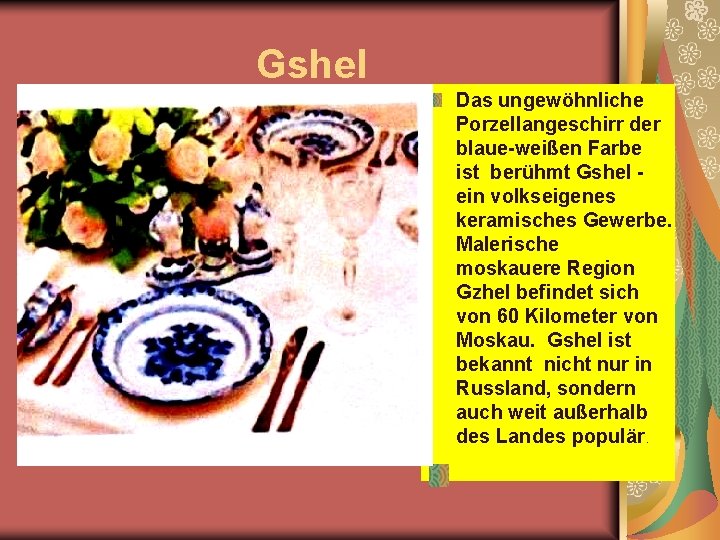 Gshel

Das ungewöhnliche Porzellangeschirr der blaue-weißen Farbe ist berühmt Gshel - ein volkseigenes keramisches Gewerbe. Malerische moskauere Region Gzhel befindet sich von 60 Kilometer von Moskau. Gshel ist bekannt nicht nur in Russland, sondern auch weit außerhalb des Landes populär.